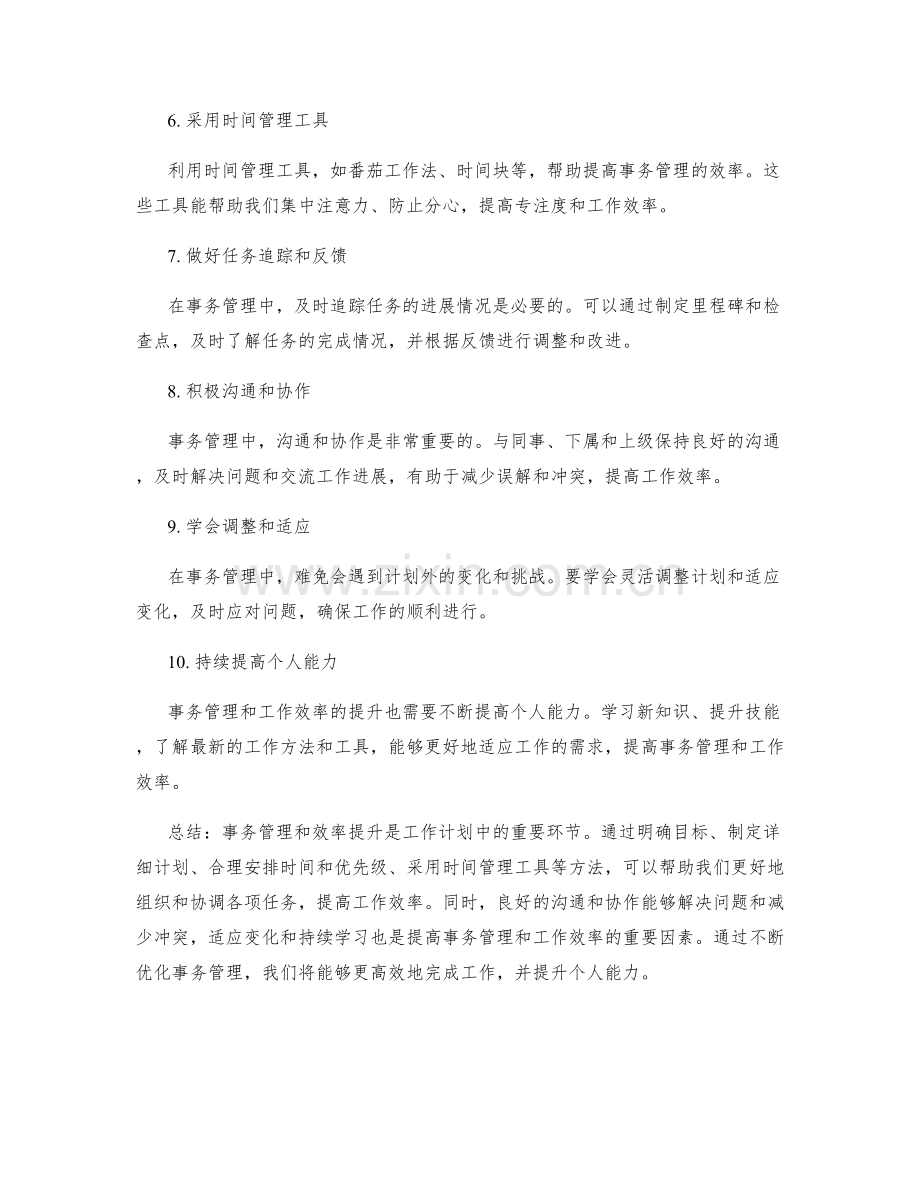 6.采用时间管理工具

利用时间管理工具，如番茄工作法、时间块等，帮助提高事务管理的效率。这些工具能帮助我们集中注意力、防止分心，提高专注度和工作效率。

7.做好任务追踪和反馈

在事务管理中，及时追踪任务的进展情况是必要的。可以通过制定里程碑和检查点，及时了解任务的完成情况，并根据反馈进行调整和改进。

8.积极沟通和协作

事务管理中，沟通和协作是非常重要的。与同事、下属和上级保持良好的沟通，及时解决问题和交流工作进展，有助于减少误解和冲突，提高工作效率。

9.学会调整和适应

在事务管理中，难免会遇到计划外的变化和挑战。要学会灵活调整计划和适应变化，及时应对问题，确保工作的顺利进行。

10.持续提高个人能力

事务管理和工作效率的提升也需要不断提高个人能力。学习新知识、提升技能，了解最新的工作方法和工具，能够更好地适应工作的需求，提高事务管理和工作效率。

总结：事务管理和效率提升是工作计划中的重要环节。通过明确目标、制定详细计划、合理安排时间和优先级、采用时间管理工具等方法，可以帮助我们更好地组织和协调各项任务，提高工作效率。同时，良好的沟通和协作能够解决问题和减少冲突，适应变化和持续学习也是提高事务管理和工作效率的重要因素。通过不断优化事务管理，我们将能够更高效地完成工作，并提升个人能力。

www.zixin.com.cn